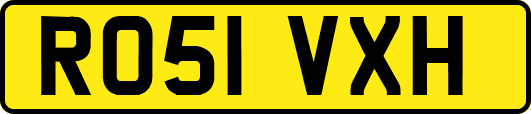 RO51 VXH